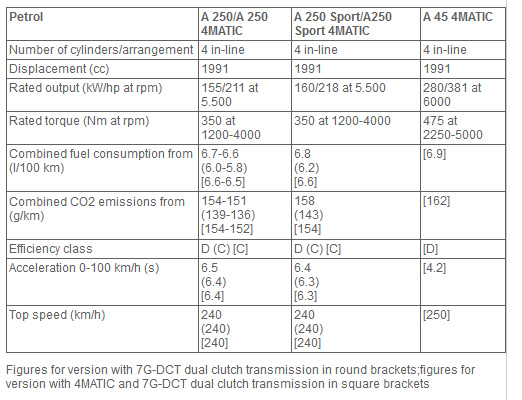 | Petrol | A 250/A 250 4MATIC | A 250 Sport/A250 Sport 4MATIC | A 45 4MATIC |
|---|---|---|---|
| Number of cylinders/arrangement | 4 in-line | 4 in-line | 4 in-line |
| Displacement (cc) | 1991 | 1991 | 1991 |
| Rated output (kW/hp at rpm) | 155/211 at 5.500 | 160/218 at 5.500 | 280/381 at 6000 |
| Rated torque (Nm at rpm) | 350 at 1200-4000 | 350 at 1200-4000 | 475 at 2250-5000 |
| Combined fuel consumption from (l/100 km) | 6.7-6.6 (6.0-5.8) [6.6-6.5] | 6.8 (6.2) [6.6] | [6.9] |
| Combined CO2 emissions from (g/km) | 154-151 (139-136) [154-152] | 158 (143) [154] | [162] |
| Efficiency class | D (C) [C] | D (C) [C] | [D] |
| Acceleration 0-100 km/h (s) | 6.5 (6.4) [6.4] | 6.4 (6.3) [6.3] | [4.2] |
| Top speed (km/h) | 240 (240) [240] | 240 (240) [240] | [250] |

Figures for version with 7G-DCT dual clutch transmission in round brackets;figures for version with 4MATIC and 7G-DCT dual clutch transmission in square brackets